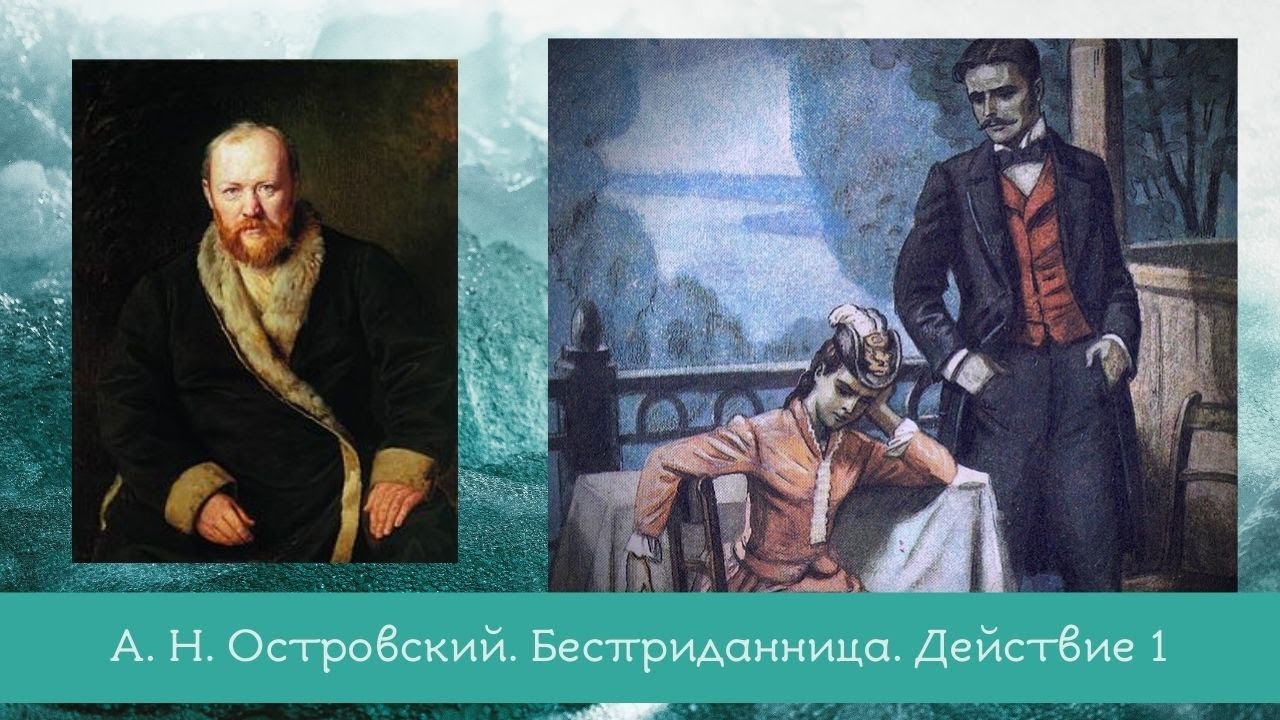 А. Н. Островский. Бесприданница. Действие 1